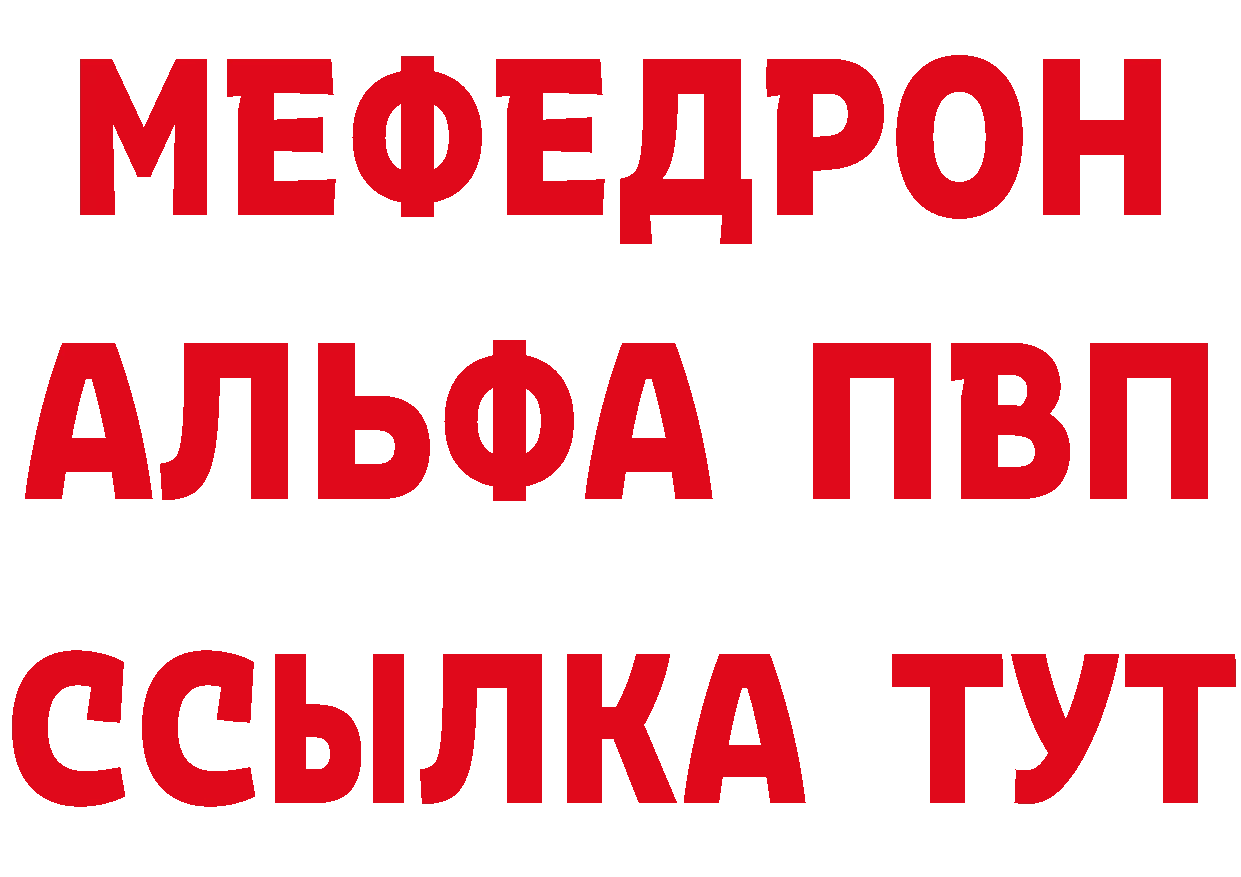 МЕФЕДРОН
АЛЬФА ПВП
ССЫЛКА ТУТ